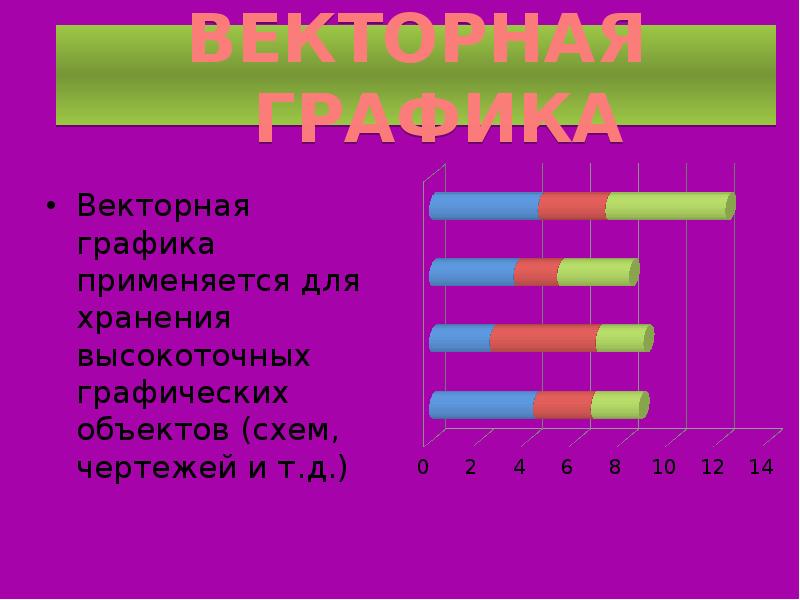 ВЕКТОРНАЯ ГРАФИКА

• Векторная графика применяется для хранения высокоточных графических объектов (схем, чертежей и т.д.)

0 2 4 6 8 10 12 14